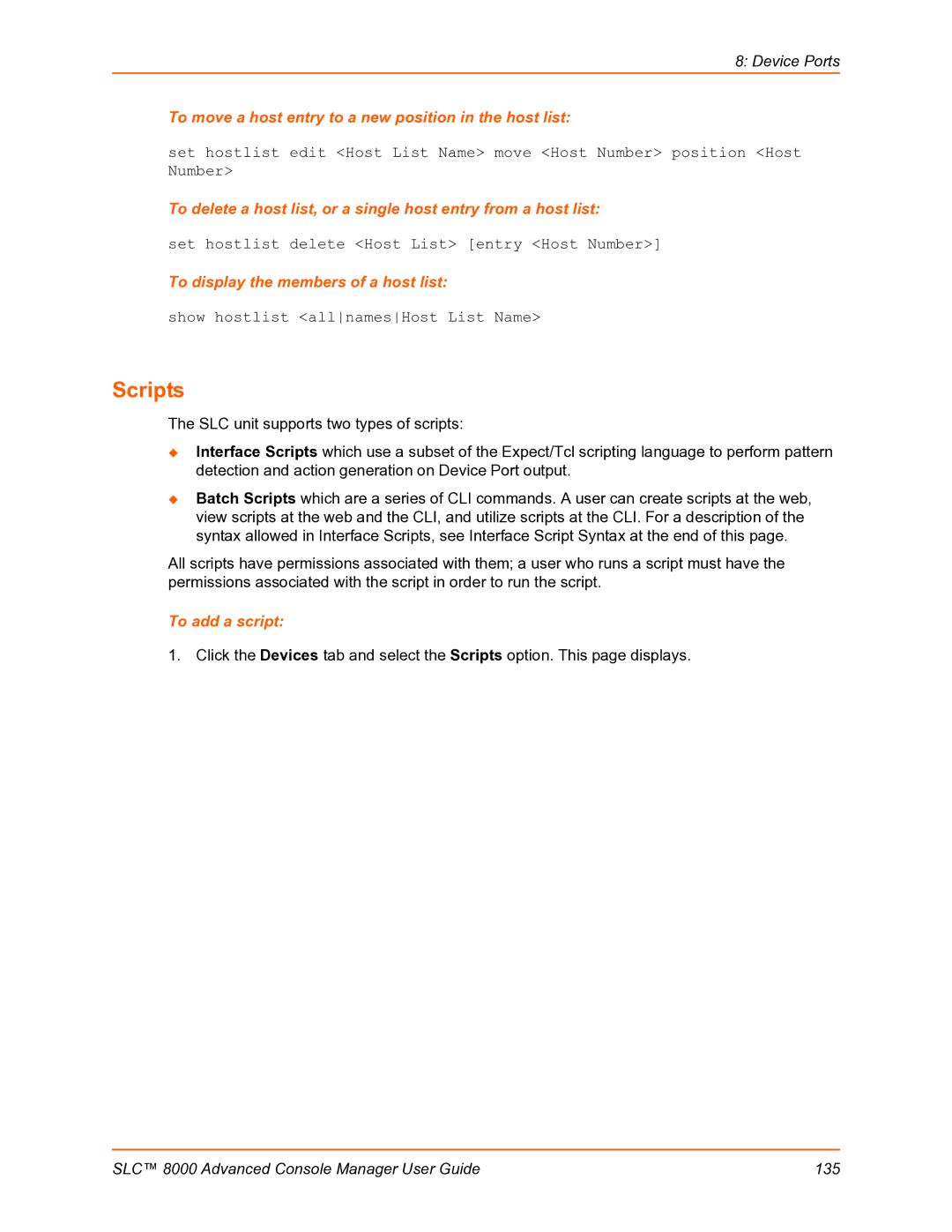 8: Device Ports

To move a host entry to a new position in the host list:

set hostlist edit <Host List Name> move <Host Number> position <Host Number>

To delete a host list, or a single host entry from a host list:

set hostlist delete <Host List> [entry <Host Number>]

To display the members of a host list:

show hostlist <all|names|Host List Name>

Scripts

The SLC unit supports two types of scripts:

◆ Interface Scripts which use a subset of the Expect/Tcl scripting language to perform pattern detection and action generation on Device Port output.

◆ Batch Scripts which are a series of CLI commands. A user can create scripts at the web, view scripts at the web and the CLI, and utilize scripts at the CLI. For a description of the syntax allowed in Interface Scripts, see Interface Script Syntax at the end of this page.

All scripts have permissions associated with them; a user who runs a script must have the permissions associated with the script in order to run the script.

To add a script:

1. Click the Devices tab and select the Scripts option. This page displays.

SLC™ 8000 Advanced Console Manager User Guide 135